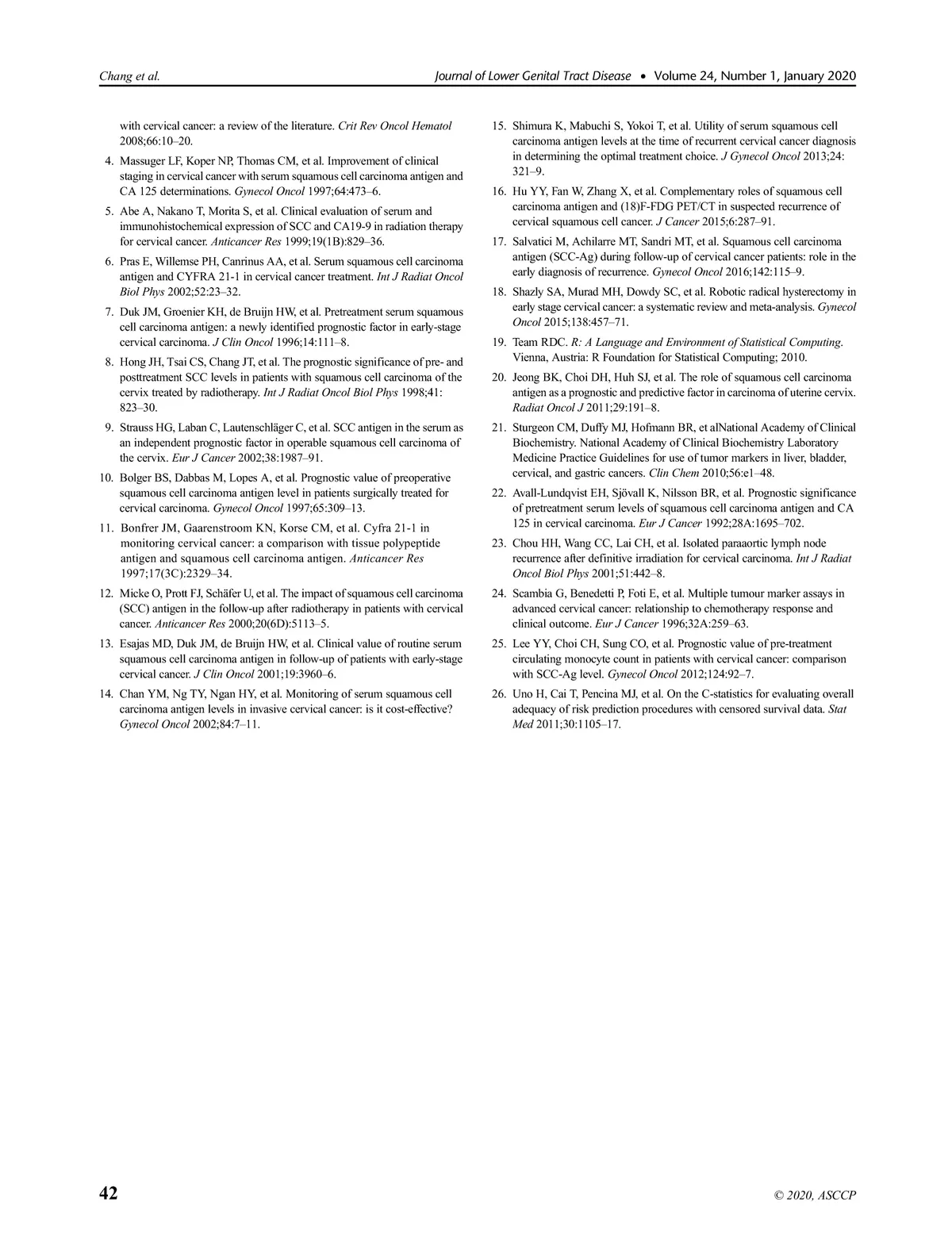 Chang et al.

Journal of Lower Genital Tract Disease • Volume 24, Number 1, January 2020

with cervical cancer: a review of the literature. Crit Rev Oncol Hematol 2008;66:10–20.

4. Massuger LF, Koper NP, Thomas CM, et al. Improvement of clinical staging in cervical cancer with serum squamous cell carcinoma antigen and CA 125 determinations. Gynecol Oncol 1997;64:473–6.

5. Abe A, Nakano T, Morita S, et al. Clinical evaluation of serum and immunohistochemical expression of SCC and CA19-9 in radiation therapy for cervical cancer. Anticancer Res 1999;19(1B):829–36.

6. Pras E, Willemse PH, Canrinus AA, et al. Serum squamous cell carcinoma antigen and CYFRA 21-1 in cervical cancer treatment. Int J Radiat Oncol Biol Phys 2002;52:23–32.

7. Duk JM, Groenier KH, de Bruijn HW, et al. Pretreatment serum squamous cell carcinoma antigen: a newly identified prognostic factor in early-stage cervical carcinoma. J Clin Oncol 1996;14:111–8.

8. Hong JH, Tsai CS, Chang JT, et al. The prognostic significance of pre- and posttreatment SCC levels in patients with squamous cell carcinoma of the cervix treated by radiotherapy. Int J Radiat Oncol Biol Phys 1998;41: 823–30.

9. Strauss HG, Laban C, Lautenschläger C, et al. SCC antigen in the serum as an independent prognostic factor in operable squamous cell carcinoma of the cervix. Eur J Cancer 2002;38:1987–91.

10. Bolger BS, Dabbas M, Lopes A, et al. Prognostic value of preoperative squamous cell carcinoma antigen level in patients surgically treated for cervical carcinoma. Gynecol Oncol 1997;65:309–13.

11. Bonfrer JM, Gaarenstroom KN, Korse CM, et al. Cyfra 21-1 in monitoring cervical cancer: a comparison with tissue polypeptide antigen and squamous cell carcinoma antigen. Anticancer Res 1997;17(3C):2329–34.

12. Micke O, Prott FJ, Schäfer U, et al. The impact of squamous cell carcinoma (SCC) antigen in the follow-up after radiotherapy in patients with cervical cancer. Anticancer Res 2000;20(6D):5113–5.

13. Esajas MD, Duk JM, de Bruijn HW, et al. Clinical value of routine serum squamous cell carcinoma antigen in follow-up of patients with early-stage cervical cancer. J Clin Oncol 2001;19:3960–6.

14. Chan YM, Ng TY, Ngan HY, et al. Monitoring of serum squamous cell carcinoma antigen levels in invasive cervical cancer: is it cost-effective? Gynecol Oncol 2002;84:7–11.

15. Shimura K, Mabuchi S, Yokoi T, et al. Utility of serum squamous cell carcinoma antigen levels at the time of recurrent cervical cancer diagnosis in determining the optimal treatment choice. J Gynecol Oncol 2013;24: 321–9.

16. Hu YY, Fan W, Zhang X, et al. Complementary roles of squamous cell carcinoma antigen and (18)F-FDG PET/CT in suspected recurrence of cervical squamous cell cancer. J Cancer 2015;6:287–91.

17. Salvatici M, Achilarre MT, Sandri MT, et al. Squamous cell carcinoma antigen (SCC-Ag) during follow-up of cervical cancer patients: role in the early diagnosis of recurrence. Gynecol Oncol 2016;142:115–9.

18. Shazly SA, Murad MH, Dowdy SC, et al. Robotic radical hysterectomy in early stage cervical cancer: a systematic review and meta-analysis. Gynecol Oncol 2015;138:457–71.

19. Team RDC. R: A Language and Environment of Statistical Computing. Vienna, Austria: R Foundation for Statistical Computing; 2010.

20. Jeong BK, Choi DH, Huh SJ, et al. The role of squamous cell carcinoma antigen as a prognostic and predictive factor in carcinoma of uterine cervix. Radiat Oncol J 2011;29:191–8.

21. Sturgeon CM, Duffy MJ, Hofmann BR, et alNational Academy of Clinical Biochemistry. National Academy of Clinical Biochemistry Laboratory Medicine Practice Guidelines for use of tumor markers in liver, bladder, cervical, and gastric cancers. Clin Chem 2010;56:e1–48.

22. Avall-Lundqvist EH, Sjövall K, Nilsson BR, et al. Prognostic significance of pretreatment serum levels of squamous cell carcinoma antigen and CA 125 in cervical carcinoma. Eur J Cancer 1992;28A:1695–702.

23. Chou HH, Wang CC, Lai CH, et al. Isolated paraaortic lymph node recurrence after definitive irradiation for cervical carcinoma. Int J Radiat Oncol Biol Phys 2001;51:442–8.

24. Scambia G, Benedetti P, Foti E, et al. Multiple tumour marker assays in advanced cervical cancer: relationship to chemotherapy response and clinical outcome. Eur J Cancer 1996;32A:259–63.

25. Lee YY, Choi CH, Sung CO, et al. Prognostic value of pre-treatment circulating monocyte count in patients with cervical cancer: comparison with SCC-Ag level. Gynecol Oncol 2012;124:92–7.

26. Uno H, Cai T, Pencina MJ, et al. On the C-statistics for evaluating overall adequacy of risk prediction procedures with censored survival data. Stat Med 2011;30:1105–17.

42

© 2020, ASCCP